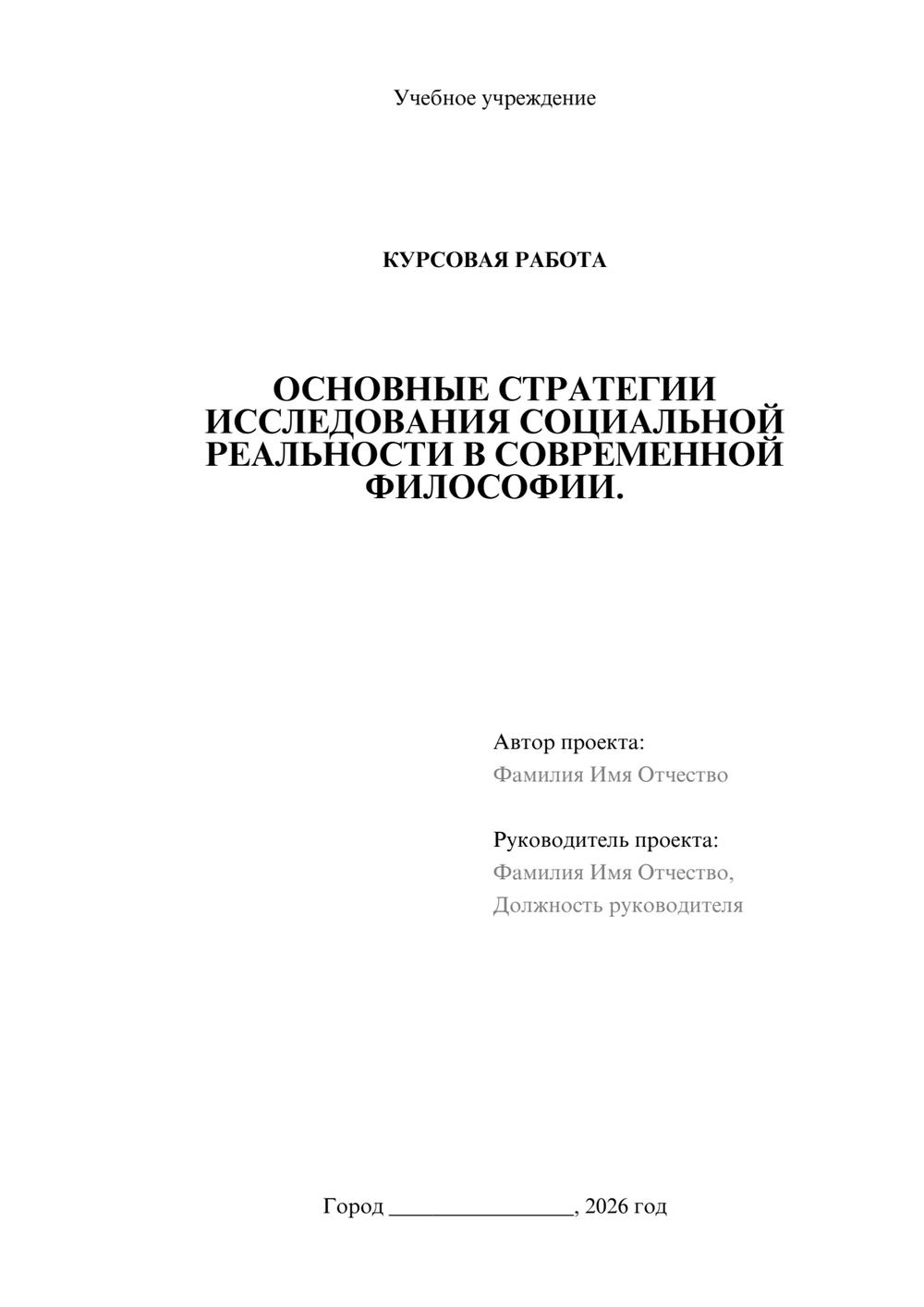 Учебное учреждение

КУРСОВАЯ РАБОТА

ОСНОВНЫЕ СТРАТЕГИИ ИССЛЕДОВАНИЯ СОЦИАЛЬНОЙ РЕАЛЬНОСТИ В СОВРЕМЕННОЙ ФИЛОСОФИИ.

Автор проекта:
Фамилия Имя Отчество

Руководитель проекта:
Фамилия Имя Отчество,
Должность руководителя

Город ____, 2026 год